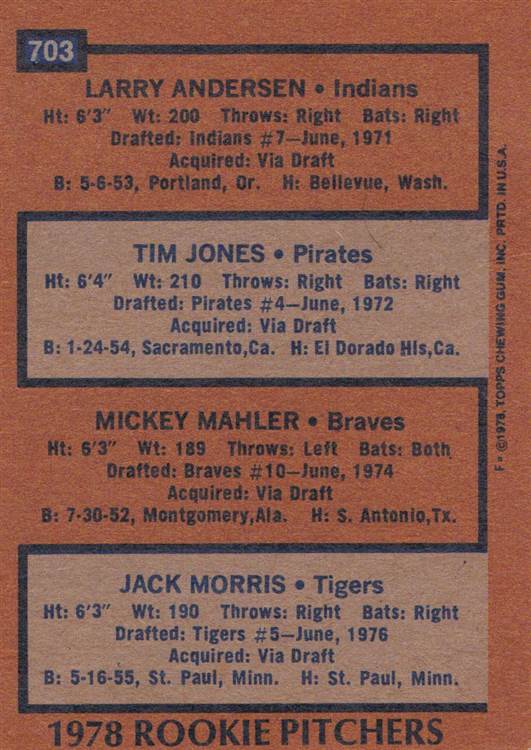 703

LARRY ANDERSEN • Indians

Ht: 6'3" Wt: 200 Throws: Right Bats: Right
Drafted: Indians #7—June, 1971
Acquired: Via Draft
B: 5-6-53, Portland, Or. H: Bellevue, Wash.

TIM JONES • Pirates

Ht: 6'4" Wt: 210 Throws: Right Bats: Right
Drafted: Pirates #4—June, 1972
Acquired: Via Draft
B: 1-24-54, Sacramento,Ca. H: El Dorado Hls,Ca.

MICKEY MAHLER • Braves

Ht: 6'3" Wt: 189 Throws: Left Bats: Both
Drafted: Braves #10—June, 1974
Acquired: Via Draft
B: 7-30-52, Montgomery,Ala. H: S. Antonio,Tx.

JACK MORRIS • Tigers

Ht: 6'3" Wt: 190 Throws: Right Bats: Right
Drafted: Tigers #5—June, 1976
Acquired: Via Draft
B: 5-16-55, St. Paul, Minn. H: St. Paul, Minn.

1978 ROOKIE PITCHERS

F • ©1978, TOPPS CHEWING GUM, INC. PRTD. IN U.S.A.